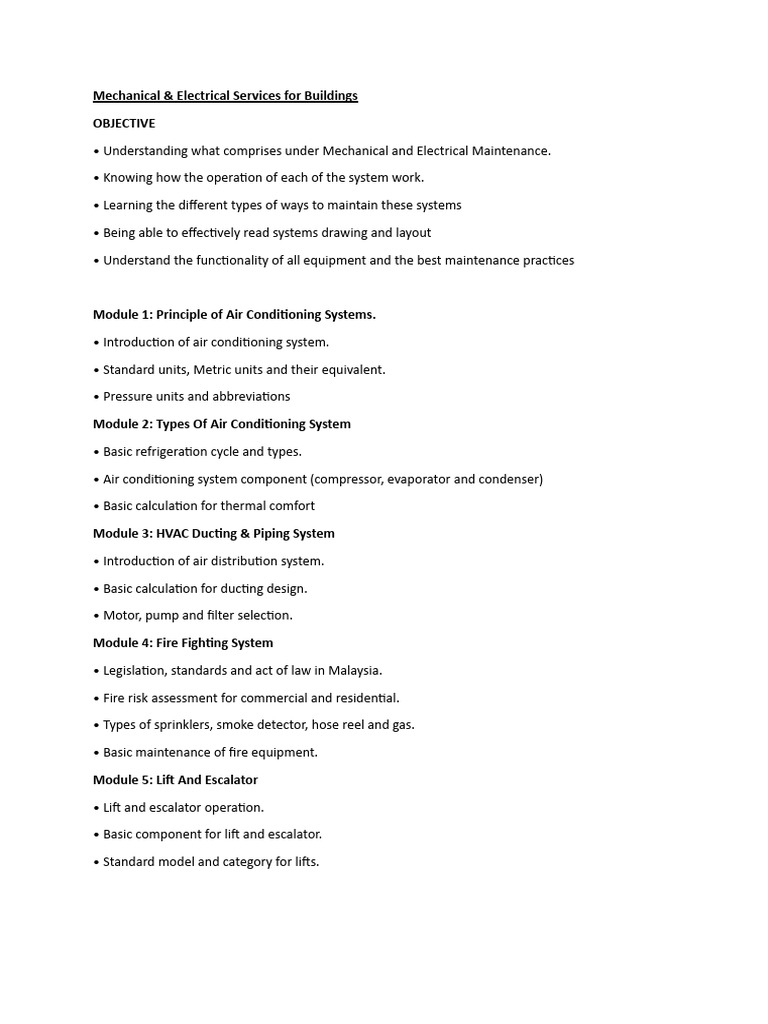 Mechanical & Electrical Services for Buildings

OBJECTIVE

• Understanding what comprises under Mechanical and Electrical Maintenance.

• Knowing how the operation of each of the system work.

• Learning the different types of ways to maintain these systems

• Being able to effectively read systems drawing and layout

• Understand the functionality of all equipment and the best maintenance practices

Module 1: Principle of Air Conditioning Systems.

• Introduction of air conditioning system.

• Standard units, Metric units and their equivalent.

• Pressure units and abbreviations

Module 2: Types Of Air Conditioning System

• Basic refrigeration cycle and types.

• Air conditioning system component (compressor, evaporator and condenser)

• Basic calculation for thermal comfort

Module 3: HVAC Ducting & Piping System

• Introduction of air distribution system.

• Basic calculation for ducting design.

• Motor, pump and filter selection.

Module 4: Fire Fighting System

• Legislation, standards and act of law in Malaysia.

• Fire risk assessment for commercial and residential.

• Types of sprinklers, smoke detector, hose reel and gas.

• Basic maintenance of fire equipment.

Module 5: Lift And Escalator

• Lift and escalator operation.

• Basic component for lift and escalator.

• Standard model and category for lifts.